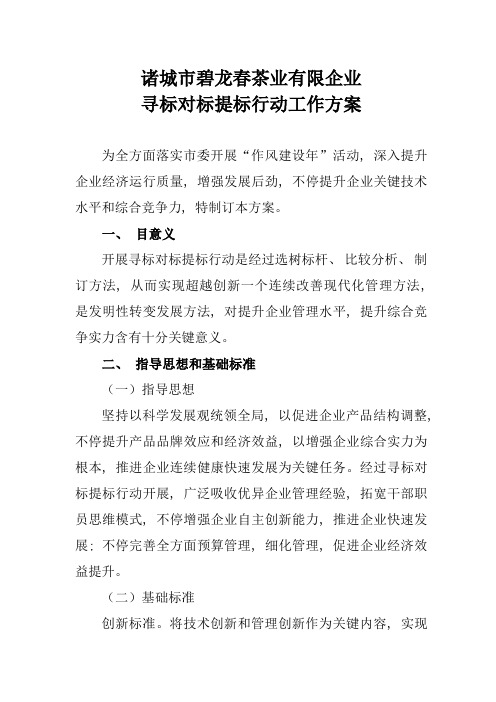 诸城市碧龙春茶业有限企业
寻标对标提标行动工作方案

为全方面落实市委开展“作风建设年”活动，深入提升企业经济运行质量，增强发展后劲，不停提升企业关键技术水平和综合竞争力，特制订本方案。

一、 目意义

开展寻标对标提标行动是经过选树标杆、比较分析、制订方法，从而实现超越创新一个连续改善现代化管理方法，是发明性转变发展方法，对提升企业管理水平，提升综合竞争实力含有十分关键意义。

二、 指导思想和基础标准

（一）指导思想

坚持以科学发展观统领全局，以促进企业产品结构调整，不停提升产品品牌效应和经济效益，以增强企业综合实力为根本，推进企业连续健康快速发展为关键任务。经过寻标对标提标行动开展，广泛吸收优异企业管理经验，拓宽干部职员思维模式，不停增强企业自主创新能力，推进企业快速发展：不停完善全方面预算管理，细化管理，促进企业经济效益提升。

（二）基础标准

创新标准。将技术创新和管理创新作为关键内容，实现